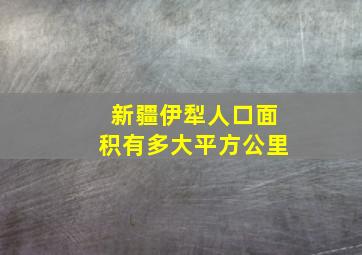 新疆伊犁人口面积有多大平方公里